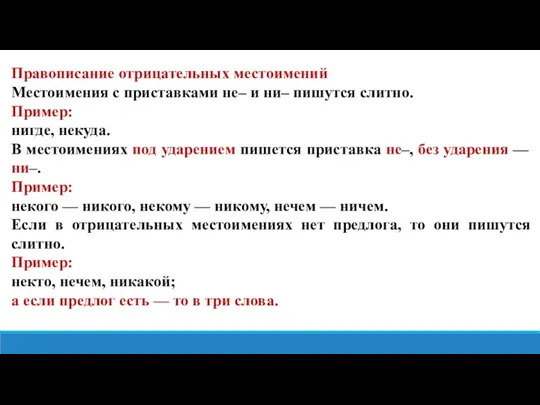 Правописание отрицательных местоимений
Местоимения с приставками не– и ни– пишутся слитно.
Пример:
нигде, некуда.
В местоимениях под ударением пишется приставка не–, без ударения — ни–.
Пример:
некого — никого, некому — никому, нечем — ничем.
Если в отрицательных местоимениях нет предлога, то они пишутся слитно.
Пример:
некто, нечем, никакой;
а если предлог есть — то в три слова.